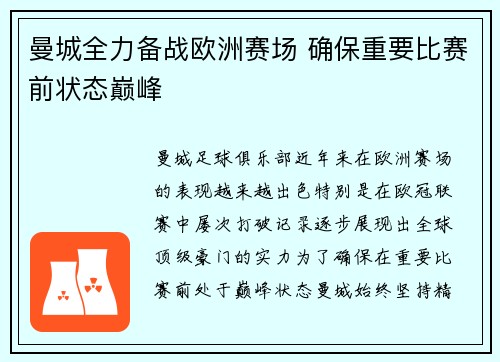 曼城全力备战欧洲赛场 确保重要比赛前状态巅峰

曼城足球俱乐部近年来在欧洲赛场的表现越来越出色特别是在欧冠联赛中屡次打破记录逐步展现出全球顶级豪门的实力为了确保在重要比赛前处于巅峰状态曼城始终坚持精